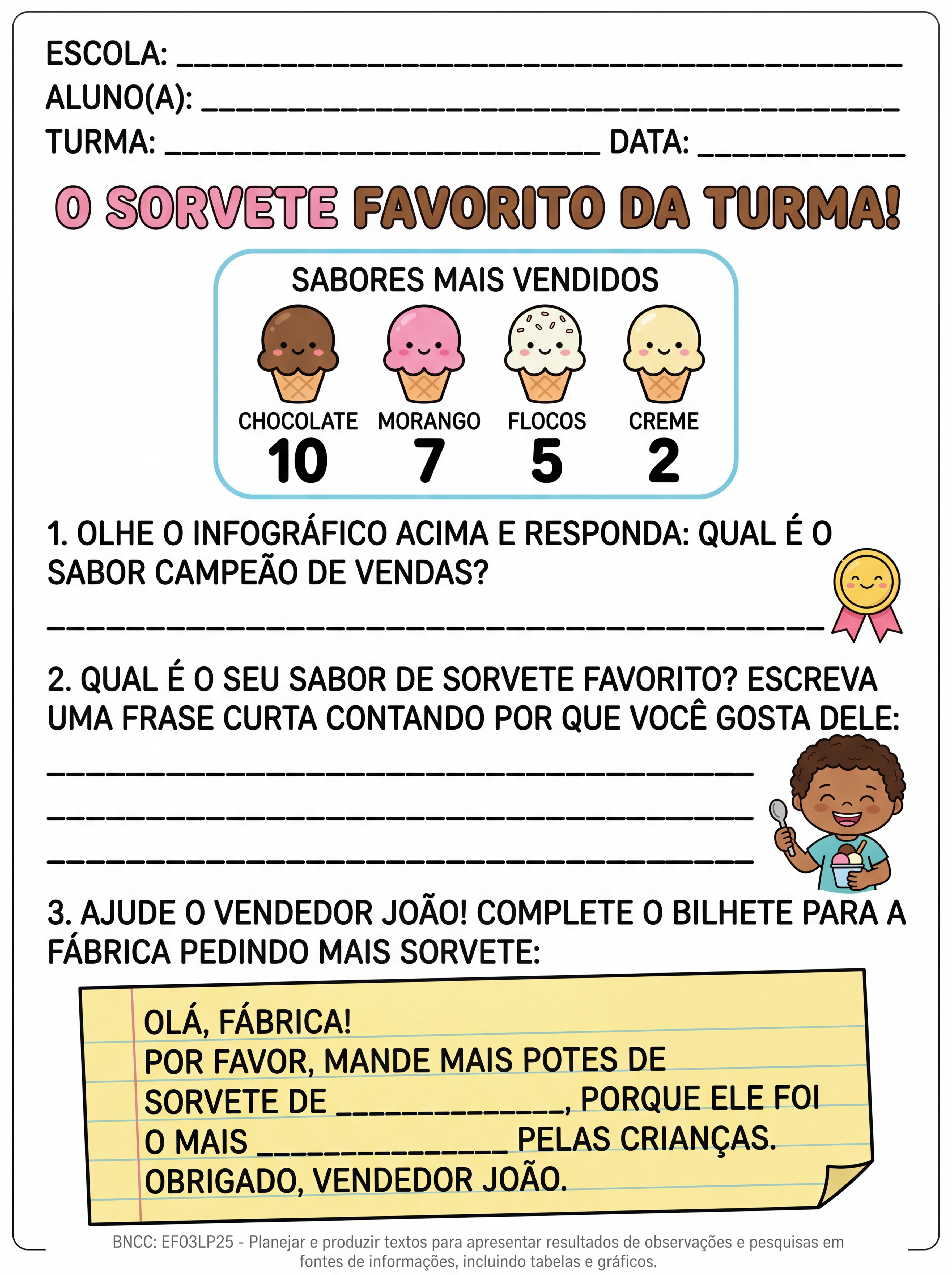 ESCOLA: ____
ALUNO(A): ____
TURMA: ____ DATA: ____

O SORVETE FAVORITO DA TURMA!

SABORES MAIS VENDIDOS

CHOCOLATE
10

MORANGO
7

FLOCOS
5

CREME
2

1. OLHE O INFOGRÁFICO ACIMA E RESPONDA: QUAL É O SABOR CAMPEÃO DE VENDAS?

____

2. QUAL É O SEU SABOR DE SORVETE FAVORITO? ESCREVA UMA FRASE CURTA CONTANDO POR QUE VOCÊ GOSTA DELE:

____
____
____

3. AJUDE O VENDEDOR JOÃO! COMPLETE O BILHETE PARA A FÁBRICA PEDINDO MAIS SORVETE:

OLÁ, FÁBRICA!
POR FAVOR, MANDE MAIS POTES DE SORVETE DE ____, PORQUE ELE FOI O MAIS ____ PELAS CRIANÇAS.
OBRIGADO, VENDEDOR JOÃO.

BNCC: EF03LP25 - Planejar e produzir textos para apresentar resultados de observações e pesquisas em fontes de informações, incluindo tabelas e gráficos.